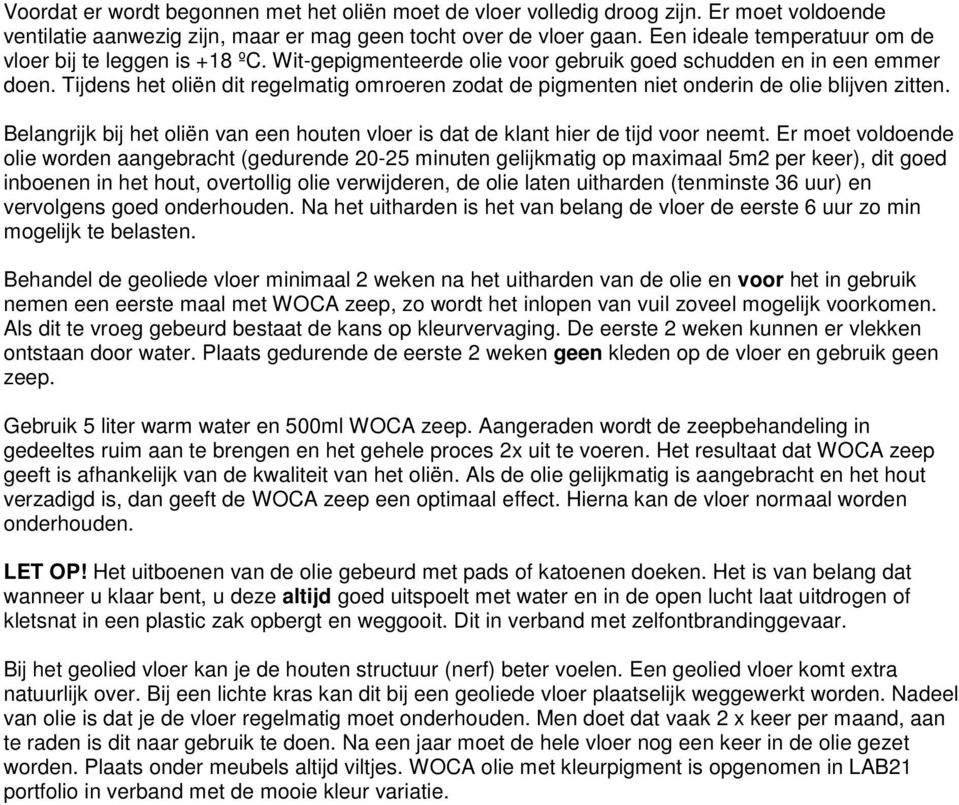 Voordat er wordt begonnen met het oliën moet de vloer volledig droog zijn. Er moet voldoende ventilatie aanwezig zijn, maar er mag geen tocht over de vloer gaan. Een ideale temperatuur om de vloer bij te leggen is +18 ºC. Wit-gepigmenteerde olie voor gebruik goed schudden en in een emmer doen. Tijdens het oliën dit regelmatig omroeren zodat de pigmenten niet onderin de olie blijven zitten.

Belangrijk bij het oliën van een houten vloer is dat de klant hier de tijd voor neemt. Er moet voldoende olie worden aangebracht (gedurende 20-25 minuten gelijkmatig op maximaal 5m2 per keer), dit goed inboenen in het hout, overtollig olie verwijderen, de olie laten uitharden (tenminste 36 uur) en vervolgens goed onderhouden. Na het uitharden is het van belang de vloer de eerste 6 uur zo min mogelijk te belasten.

Behandel de geoliede vloer minimaal 2 weken na het uitharden van de olie en voor het in gebruik nemen een eerste maal met WOCA zeep, zo wordt het inlopen van vuil zoveel mogelijk voorkomen. Als dit te vroeg gebeurd bestaat de kans op kleurvervaging. De eerste 2 weken kunnen er vlekken ontstaan door water. Plaats gedurende de eerste 2 weken geen kleden op de vloer en gebruik geen zeep.

Gebruik 5 liter warm water en 500ml WOCA zeep. Aangeraden wordt de zeepbehandeling in gedeeltes ruim aan te brengen en het gehele proces 2x uit te voeren. Het resultaat dat WOCA zeep geeft is afhankelijk van de kwaliteit van het oliën. Als de olie gelijkmatig is aangebracht en het hout verzadigd is, dan geeft de WOCA zeep een optimaal effect. Hierna kan de vloer normaal worden onderhouden.

LET OP! Het uitboenen van de olie gebeurd met pads of katoenen doeken. Het is van belang dat wanneer u klaar bent, u deze altijd goed uitspoelt met water en in de open lucht laat uitdrogen of kletsnat in een plastic zak opbergt en weggooit. Dit in verband met zelfontbrandinggevaar.

Bij het geolied vloer kan je de houten structuur (nerf) beter voelen. Een geolied vloer komt extra natuurlijk over. Bij een lichte kras kan dit bij een geoliede vloer plaatselijk weggewerkt worden. Nadeel van olie is dat je de vloer regelmatig moet onderhouden. Men doet dat vaak 2 x keer per maand, aan te raden is dit naar gebruik te doen. Na een jaar moet de hele vloer nog een keer in de olie gezet worden. Plaats onder meubels altijd viltjes. WOCA olie met kleurpigment is opgenomen in LAB21 portfolio in verband met de mooie kleur variatie.